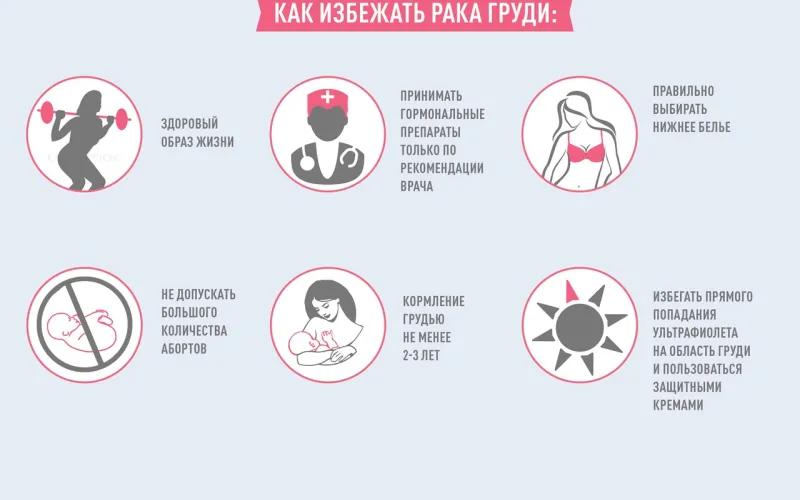 КАК ИЗБЕЖАТЬ РАКА ГРУДИ:

ЗДОРОВЫЙ ОБРАЗ ЖИЗНИ

ПРИНИМАТЬ ГОРМОНАЛЬНЫЕ ПРЕПАРАТЫ ТОЛЬКО ПО РЕКОМЕНДАЦИИ ВРАЧА

ПРАВИЛЬНО ВЫБИРАТЬ НИЖНЕЕ БЕЛЬЕ

НЕ ДОПУСКАТЬ БОЛЬШОГО КОЛИЧЕСТВА АБОРТОВ

КОРМЛЕНИЕ ГРУДЬЮ НЕ МЕНЕЕ 2-3 ЛЕТ

ИЗБЕГАТЬ ПРЯМОГО ПОПАДАНИЯ УЛЬТРАФИОЛЕТА НА ОБЛАСТЬ ГРУДИ И ПОЛЬЗОВАТЬСЯ ЗАЩИТНЫМИ КРЕМАМИ